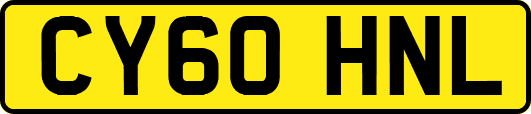 CY60 HNL